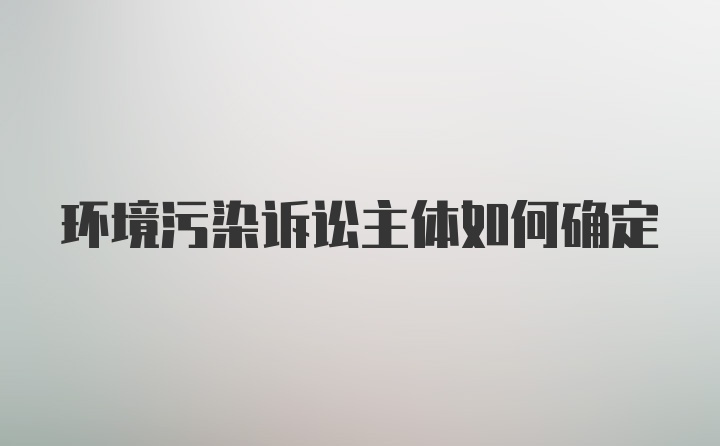 环境污染诉讼主体如何确定